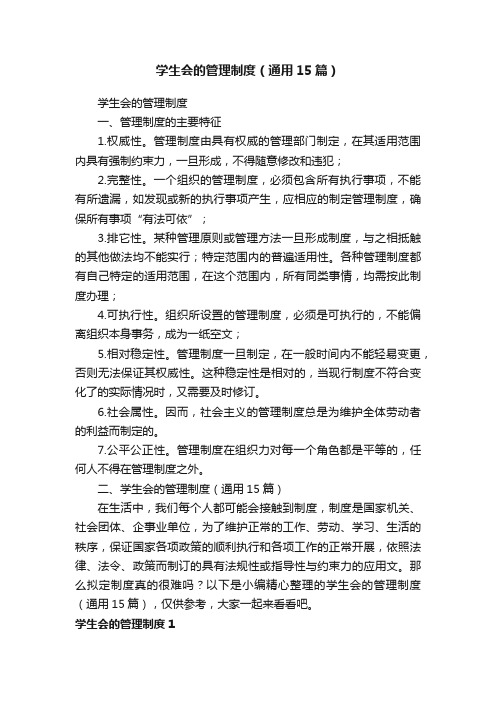 学生会的管理制度（通用15篇）

学生会的管理制度

一、管理制度的主要特征

1.权威性。管理制度由具有权威的管理部门制定，在其适用范围内具有强制约束力，一旦形成，不得随意修改和违犯；

2.完整性。一个组织的管理制度，必须包含所有执行事项，不能有所遗漏，如发现或新的执行事项产生，应相应的制定管理制度，确保所有事项“有法可依”；

3.排它性。某种管理原则或管理方法一旦形成制度，与之相抵触的其他做法均不能实行；特定范围内的普遍适用性。各种管理制度都有自己特定的适用范围，在这个范围内，所有同类事情，均需按此制度办理；

4.可执行性。组织所设置的管理制度，必须是可执行的，不能偏离组织本身事务，成为一纸空文；

5.相对稳定性。管理制度一旦制定，在一般时间内不能轻易变更，否则无法保证其权威性。这种稳定性是相对的，当现行制度不符合变化了的实际情况时，又需要及时修订。

6.社会属性。因而，社会主义的管理制度总是为维护全体劳动者的利益而制定的。

7.公平公正性。管理制度在组织力对每一个角色都是平等的，任何人不得在管理制度之外。

二、学生会的管理制度（通用15篇）

在生活中，我们每个人都可能会接触到制度，制度是国家机关、社会团体、企事业单位，为了维护正常的工作、劳动、学习、生活的秩序，保证国家各项政策的顺利执行和各项工作的正常开展，依照法律、法令、政策而制订的具有法规性或指导性与约束力的应用文。那么拟定制度真的很难吗？以下是小编精心整理的学生会的管理制度（通用15篇），仅供参考，大家一起来看看吧。

学生会的管理制度1